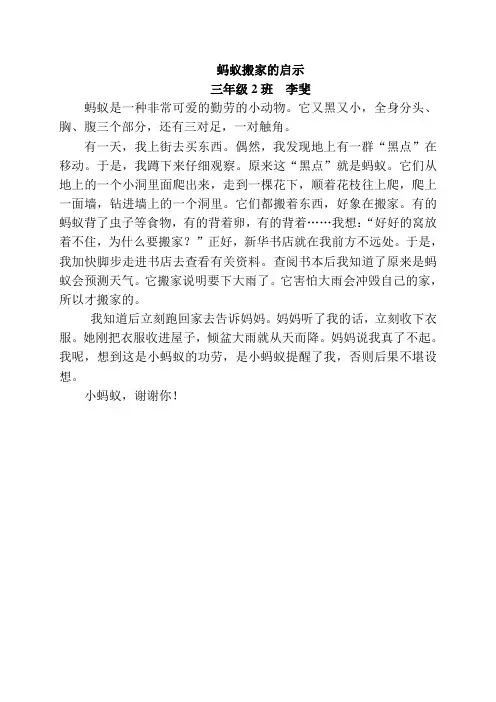 蚂蚁搬家的启示
三年级 2 班　李斐

蚂蚁是一种非常可爱的勤劳的小动物。它又黑又小，全身分头、胸、腹三个部分，还有三对足，一对触角。

有一天，我上街去买东西。偶然，我发现地上有一群“黑点”在移动。于是，我蹲下来仔细观察。原来这“黑点”就是蚂蚁。它们从地上的一个小洞里面爬出来，走到一棵花下，顺着花枝往上爬，爬上一面墙，钻进墙上的一个洞里。它们都搬着东西，好象在搬家。有的蚂蚁背了虫子等食物，有的背着卵，有的背着……我想：“好好的窝放着不住，为什么要搬家？”正好，新华书店就在我前方不远处。于是，我加快脚步走进书店去查看有关资料。查阅书本后我知道了原来是蚂蚁会预测天气。它搬家说明要下大雨了。它害怕大雨会冲毁自己的家，所以才搬家的。

我知道后立刻跑回家去告诉妈妈。妈妈听了我的话，立刻收下衣服。她刚把衣服收进屋子，倾盆大雨就从天而降。妈妈说我真了不起。我呢，想到这是小蚂蚁的功劳，是小蚂蚁提醒了我，否则后果不堪设想。

小蚂蚁，谢谢你！